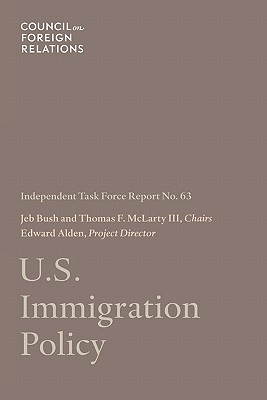 COUNCIL on FOREIGN RELATIONS

Independent Task Force Report No. 63

Jeb Bush and Thomas F. McLarty III, Chairs
Edward Alden, Project Director

U.S. Immigration Policy